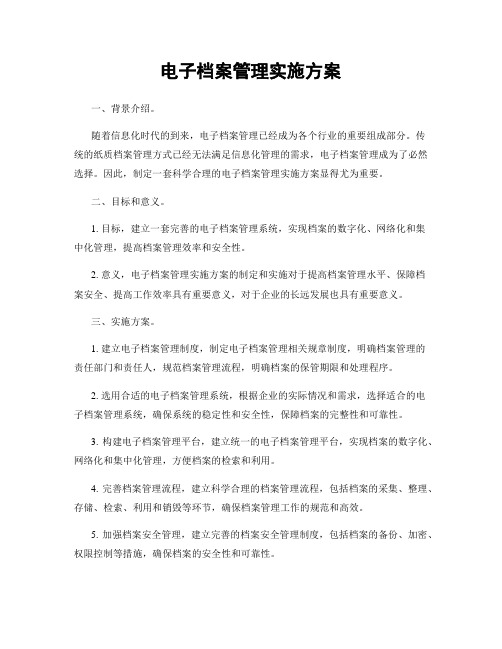 电子档案管理实施方案

一、背景介绍。

随着信息化时代的到来，电子档案管理已经成为各个行业的重要组成部分。传统的纸质档案管理方式已经无法满足信息化管理的需求，电子档案管理成为了必然选择。因此，制定一套科学合理的电子档案管理实施方案显得尤为重要。

二、目标和意义。

1. 目标，建立一套完善的电子档案管理系统，实现档案的数字化、网络化和集中化管理，提高档案管理效率和安全性。

2. 意义，电子档案管理实施方案的制定和实施对于提高档案管理水平、保障档案安全、提高工作效率具有重要意义，对于企业的长远发展也具有重要意义。

三、实施方案。

1. 建立电子档案管理制度，制定电子档案管理相关规章制度，明确档案管理的责任部门和责任人，规范档案管理流程，明确档案的保管期限和处理程序。

2. 选用合适的电子档案管理系统，根据企业的实际情况和需求，选择适合的电子档案管理系统，确保系统的稳定性和安全性，保障档案的完整性和可靠性。

3. 构建电子档案管理平台，建立统一的电子档案管理平台，实现档案的数字化、网络化和集中化管理，方便档案的检索和利用。

4. 完善档案管理流程，建立科学合理的档案管理流程，包括档案的采集、整理、存储、检索、利用和销毁等环节，确保档案管理工作的规范和高效。

5. 加强档案安全管理，建立完善的档案安全管理制度，包括档案的备份、加密、权限控制等措施，确保档案的安全性和可靠性。